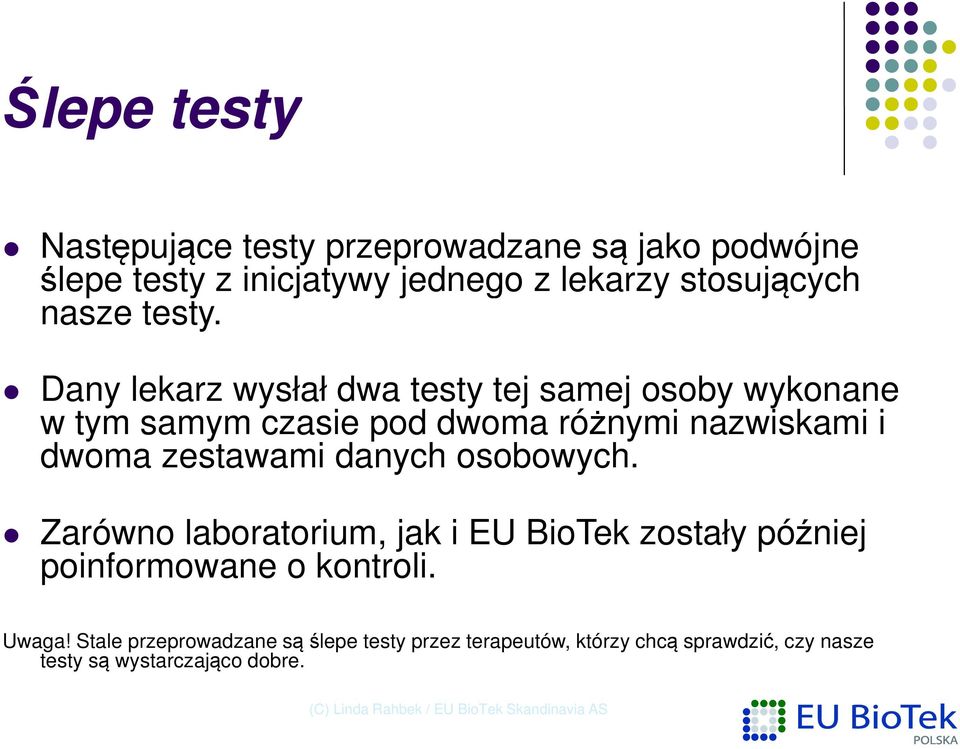 Ślepe testy

Następujące testy przeprowadzane są jako podwójne ślepe testy z inicjatywy jednego z lekarzy stosujących nasze testy.

Dany lekarz wysłał dwa testy tej samej osoby wykonane w tym samym czasie pod dwoma różnymi nazwiskami i dwoma zestawami danych osobowych.

Zarówno laboratorium, jak i EU BioTek zostały później poinformowane o kontroli.

Uwaga! Stale przeprowadzane są ślepe testy przez terapeutów, którzy chcą sprawdzić, czy nasze testy są wystarczająco dobre.

(C) Linda Rahbek / EU BioTek Skandinavia AS

EU BioTek
POLSKA